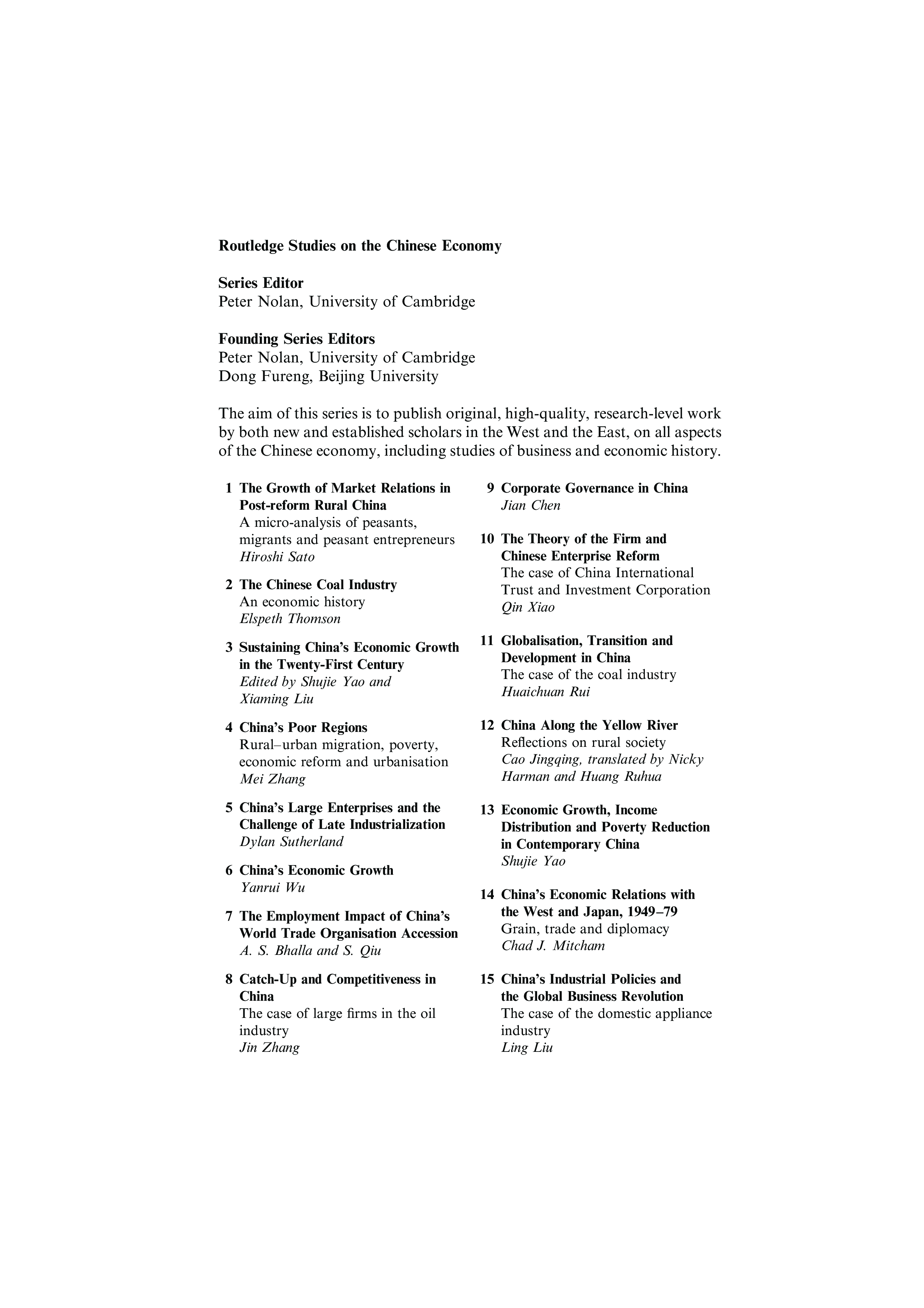 Routledge Studies on the Chinese Economy

Series Editor
Peter Nolan, University of Cambridge

Founding Series Editors
Peter Nolan, University of Cambridge
Dong Fureng, Beijing University

The aim of this series is to publish original, high-quality, research-level work by both new and established scholars in the West and the East, on all aspects of the Chinese economy, including studies of business and economic history.

1 The Growth of Market Relations in Post-reform Rural China
A micro-analysis of peasants, migrants and peasant entrepreneurs
Hiroshi Sato

2 The Chinese Coal Industry
An economic history
Elspeth Thomson

3 Sustaining China's Economic Growth in the Twenty-First Century
Edited by Shujie Yao and Xiaming Liu

4 China's Poor Regions
Rural–urban migration, poverty, economic reform and urbanisation
Mei Zhang

5 China's Large Enterprises and the Challenge of Late Industrialization
Dylan Sutherland

6 China's Economic Growth
Yanrui Wu

7 The Employment Impact of China's World Trade Organisation Accession
A. S. Bhalla and S. Qiu

8 Catch-Up and Competitiveness in China
The case of large firms in the oil industry
Jin Zhang

9 Corporate Governance in China
Jian Chen

10 The Theory of the Firm and Chinese Enterprise Reform
The case of China International Trust and Investment Corporation
Qin Xiao

11 Globalisation, Transition and Development in China
The case of the coal industry
Huaichuan Rui

12 China Along the Yellow River
Reflections on rural society
Cao Jingqing, translated by Nicky Harman and Huang Ruhua

13 Economic Growth, Income Distribution and Poverty Reduction in Contemporary China
Shujie Yao

14 China's Economic Relations with the West and Japan, 1949–79
Grain, trade and diplomacy
Chad J. Mitcham

15 China's Industrial Policies and the Global Business Revolution
The case of the domestic appliance industry
Ling Liu